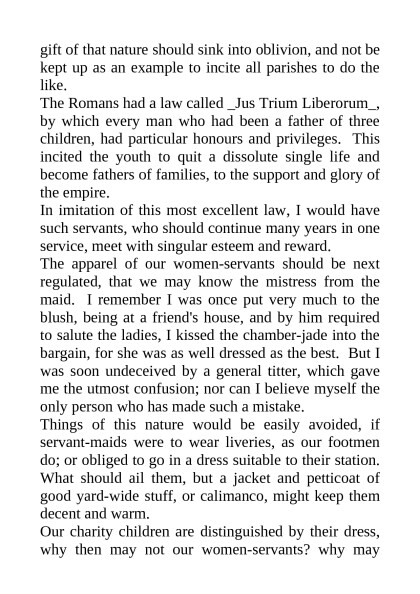 gift of that nature should sink into oblivion, and not be kept up as an example to incite all parishes to do the like.

The Romans had a law called _Jus Trium Liberorum_, by which every man who had been a father of three children, had particular honours and privileges. This incited the youth to quit a dissolute single life and become fathers of families, to the support and glory of the empire.

In imitation of this most excellent law, I would have such servants, who should continue many years in one service, meet with singular esteem and reward.

The apparel of our women-servants should be next regulated, that we may know the mistress from the maid. I remember I was once put very much to the blush, being at a friend's house, and by him required to salute the ladies, I kissed the chamber-jade into the bargain, for she was as well dressed as the best. But I was soon undeceived by a general titter, which gave me the utmost confusion; nor can I believe myself the only person who has made such a mistake.

Things of this nature would be easily avoided, if servant-maids were to wear liveries, as our footmen do; or obliged to go in a dress suitable to their station. What should ail them, but a jacket and petticoat of good yard-wide stuff, or calimanco, might keep them decent and warm.

Our charity children are distinguished by their dress, why then may not our women-servants? why may